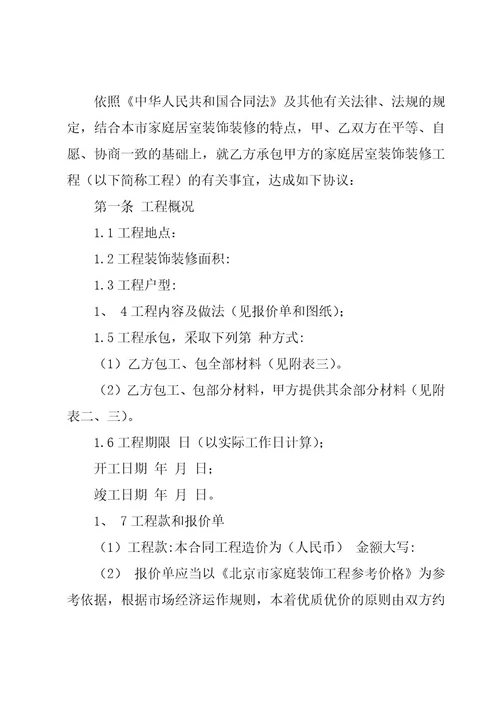 依照《中华人民共和国合同法》及其他有关法律、法规的规定，结合本市家庭居室装饰装修的特点，甲、乙双方在平等、自愿、协商一致的基础上，就乙方承包甲方的家庭居室装饰装修工程（以下简称工程）的有关事宜，达成如下协议：

第一条 工程概况

1.1 工程地点：

1.2 工程装饰装修面积：

1.3 工程户型：

1、 4 工程内容及做法（见报价单和图纸）；

1.5 工程承包，采取下列第 种方式：

（1）乙方包工、包全部材料（见附表三）。

（2）乙方包工、包部分材料，甲方提供其余部分材料（见附表二、三）。

1.6 工程期限 日（以实际工作日计算）；

开工日期 年 月 日；

竣工日期 年 月 日。

1、 7 工程款和报价单

（1）工程款：本合同工程造价为（人民币） 金额大写：

（2） 报价单应当以《北京市家庭装饰工程参考价格》为参考依据，根据市场经济运作规则，本着优质优价的原则由双方约